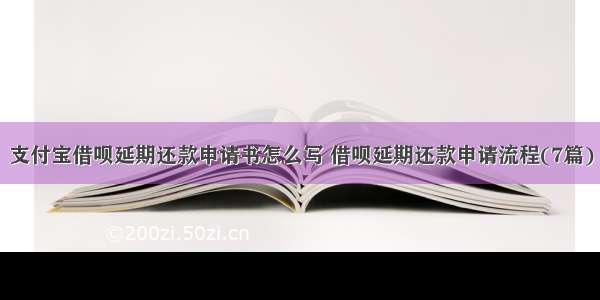 支付宝借呗延期还款申请书怎么写 借呗延期还款申请流程(7篇)

©200zi.50zi.cn